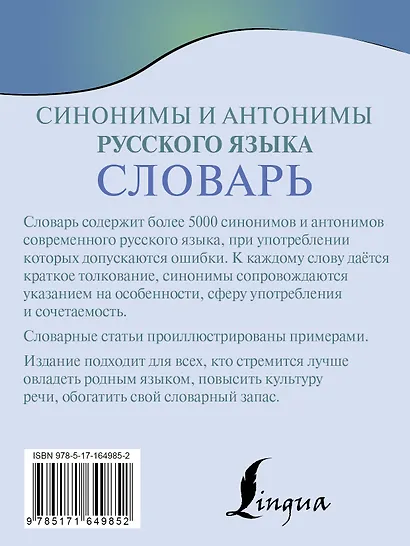 СИНОНИМЫ И АНТОНИМЫ
РУССКОГО ЯЗЫКА
СЛОВАРЬ

Словарь содержит более 5000 синонимов и антонимов современного русского языка, при употреблении которых допускаются ошибки. К каждому слову даётся краткое толкование, синонимы сопровождаются указанием на особенности, сферу употребления и сочетаемость.

Словарные статьи проиллюстрированы примерами.

Издание подходит для всех, кто стремится лучше овладеть родным языком, повысить культуру речи, обогатить свой словарный запас.

ISBN 978-5-17-164985-2

9 785171 649852

Lingua